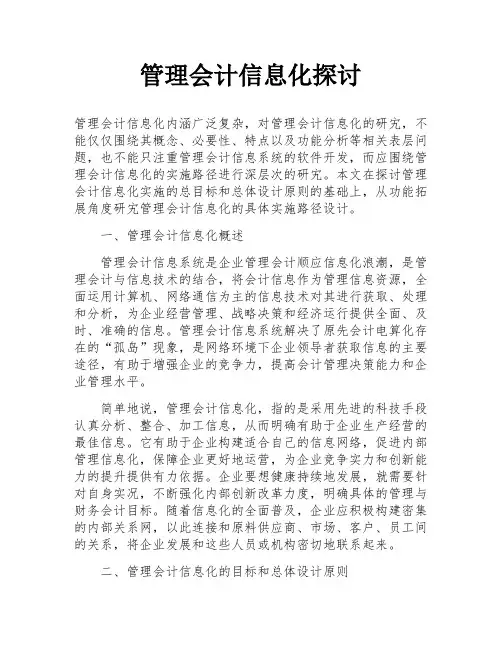 管理会计信息化探讨

管理会计信息化内涵广泛复杂，对管理会计信息化的研究，不能仅仅围绕其概念、必要性、特点以及功能分析等相关表层问题，也不能只注重管理会计信息系统的软件开发，而应围绕管理会计信息化的实施路径进行深层次的研究。本文在探讨管理会计信息化实施的总目标和总体设计原则的基础上，从功能拓展角度研究管理会计信息化的具体实施路径设计。

一、管理会计信息化概述

管理会计信息系统是企业管理会计顺应信息化浪潮，是管理会计与信息技术的结合，将会计信息作为管理信息资源，全面运用计算机、网络通信为主的信息技术对其进行获取、处理和分析，为企业经营管理、战略决策和经济运行提供全面、及时、准确的信息。管理会计信息系统解决了原先会计电算化存在的“孤岛”现象，是网络环境下企业领导者获取信息的主要途径，有助于增强企业的竞争力，提高会计管理决策能力和企业管理水平。

简单地说，管理会计信息化，指的是采用先进的科技手段认真分析、整合、加工信息，从而明确有助于企业生产经营的最佳信息。它有助于企业构建适合自己的信息网络，促进内部管理信息化，保障企业更好地运营，为企业竞争实力和创新能力的提升提供有力依据。企业要想健康持续地发展，就需要针对自身实况，不断强化内部创新改革力度，明确具体的管理与财务会计目标。随着信息化的全面普及，企业应积极构建密集的内部关系网，以此连接和原料供应商、市场、客户、员工间的关系，将企业发展和这些人员或机构密切地联系起来。

二、管理会计信息化的目标和总体设计原则